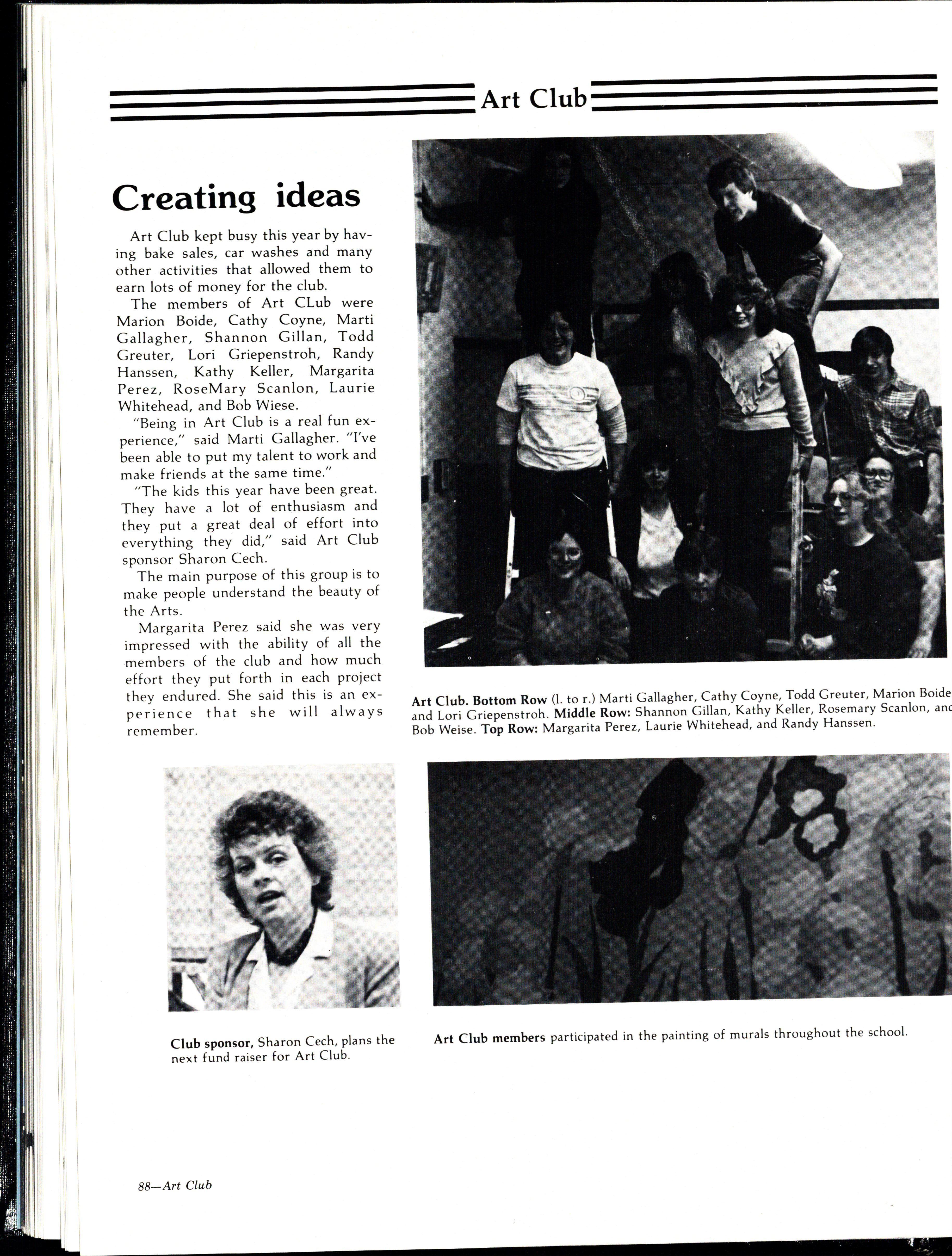 Art Club

Creating ideas

Art Club kept busy this year by having bake sales, car washes and many other activities that allowed them to earn lots of money for the club.

The members of Art CLub were Marion Boide, Cathy Coyne, Marti Gallagher, Shannon Gillan, Todd Greuter, Lori Griepenstroh, Randy Hanssen, Kathy Keller, Margarita Perez, RoseMary Scanlon, Laurie Whitehead, and Bob Wiese.

"Being in Art Club is a real fun experience," said Marti Gallagher. "I've been able to put my talent to work and make friends at the same time."

"The kids this year have been great. They have a lot of enthusiasm and they put a great deal of effort into everything they did," said Art Club sponsor Sharon Cech.

The main purpose of this group is to make people understand the beauty of the Arts.

Margarita Perez said she was very impressed with the ability of all the members of the club and how much effort they put forth in each project they endured. She said this is an experience that she will always remember.

Art Club. Bottom Row (l. to r.) Marti Gallagher, Cathy Coyne, Todd Greuter, Marion Boide and Lori Griepenstroh. Middle Row: Shannon Gillan, Kathy Keller, Rosemary Scanlon, and Bob Weise. Top Row: Margarita Perez, Laurie Whitehead, and Randy Hanssen.

Club sponsor, Sharon Cech, plans the next fund raiser for Art Club.

Art Club members participated in the painting of murals throughout the school.

88—Art Club